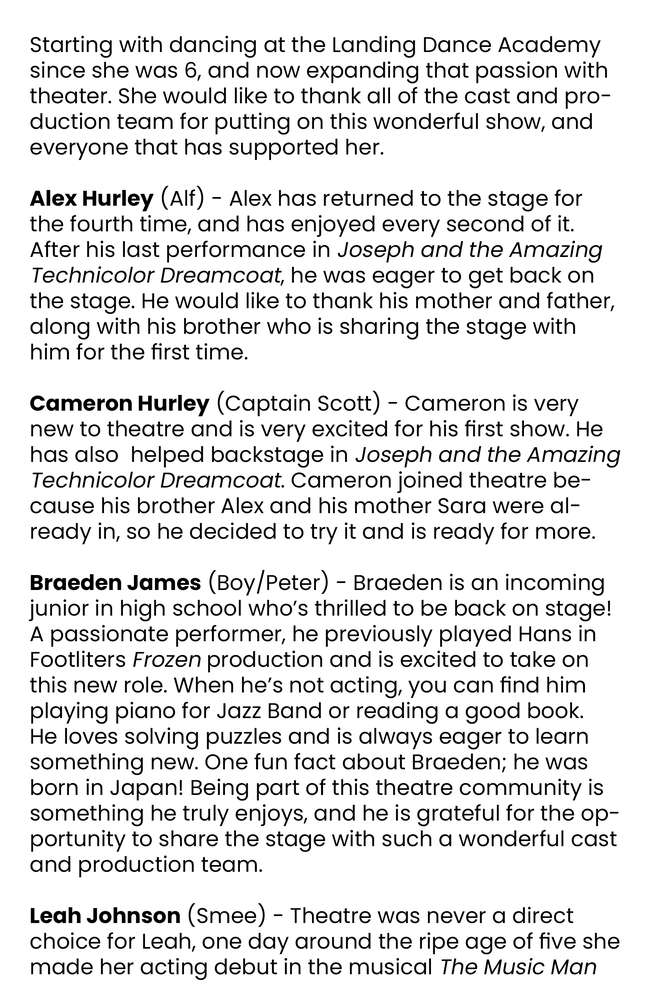 Starting with dancing at the Landing Dance Academy since she was 6, and now expanding that passion with theater. She would like to thank all of the cast and production team for putting on this wonderful show, and everyone that has supported her.

Alex Hurley (Alf) - Alex has returned to the stage for the fourth time, and has enjoyed every second of it. After his last performance in Joseph and the Amazing Technicolor Dreamcoat, he was eager to get back on the stage. He would like to thank his mother and father, along with his brother who is sharing the stage with him for the first time.

Cameron Hurley (Captain Scott) - Cameron is very new to theatre and is very excited for his first show. He has also helped backstage in Joseph and the Amazing Technicolor Dreamcoat. Cameron joined theatre because his brother Alex and his mother Sara were already in, so he decided to try it and is ready for more.

Braeden James (Boy/Peter) - Braeden is an incoming junior in high school who's thrilled to be back on stage! A passionate performer, he previously played Hans in Footliters Frozen production and is excited to take on this new role. When he's not acting, you can find him playing piano for Jazz Band or reading a good book. He loves solving puzzles and is always eager to learn something new. One fun fact about Braeden; he was born in Japan! Being part of this theatre community is something he truly enjoys, and he is grateful for the opportunity to share the stage with such a wonderful cast and production team.

Leah Johnson (Smee) - Theatre was never a direct choice for Leah, one day around the ripe age of five she made her acting debut in the musical The Music Man